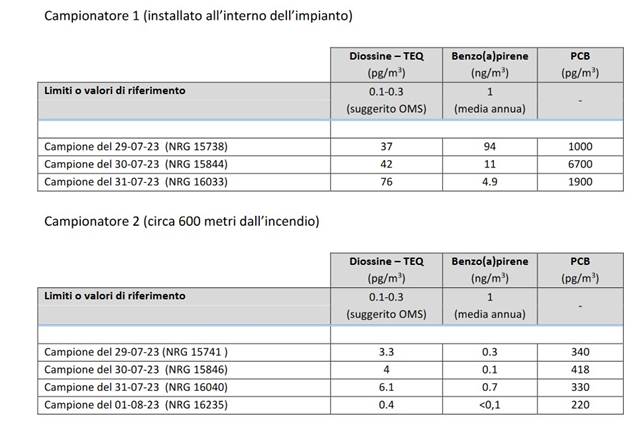 Campionatore 1 (installato all'interno dell'impianto)

| | Diossine – TEQ (pg/m$^3$) | Benzo(a)pirene (ng/m$^3$) | PCB (pg/m$^3$) |
|---|---|---|---|
| Limiti o valori di riferimento | 0.1-0.3 (suggerito OMS) | 1 (media annua) | - |
| | | | |
| Campione del 29-07-23 (NRG 15738) | 37 | 94 | 1000 |
| Campione del 30-07-23 (NRG 15844) | 42 | 11 | 6700 |
| Campione del 31-07-23 (NRG 16033) | 76 | 4.9 | 1900 |

Campionatore 2 (circa 600 metri dall'incendio)

| | Diossine – TEQ (pg/m$^3$) | Benzo(a)pirene (ng/m$^3$) | PCB (pg/m$^3$) |
|---|---|---|---|
| Limiti o valori di riferimento | 0.1-0.3 (suggerito OMS) | 1 (media annua) | - |
| | | | |
| Campione del 29-07-23 (NRG 15741 ) | 3.3 | 0.3 | 340 |
| Campione del 30-07-23 (NRG 15846) | 4 | 0.1 | 418 |
| Campione del 31-07-23 (NRG 16040) | 6.1 | 0.7 | 330 |
| Campione del 01-08-23 (NRG 16235) | 0.4 | <0,1 | 220 |